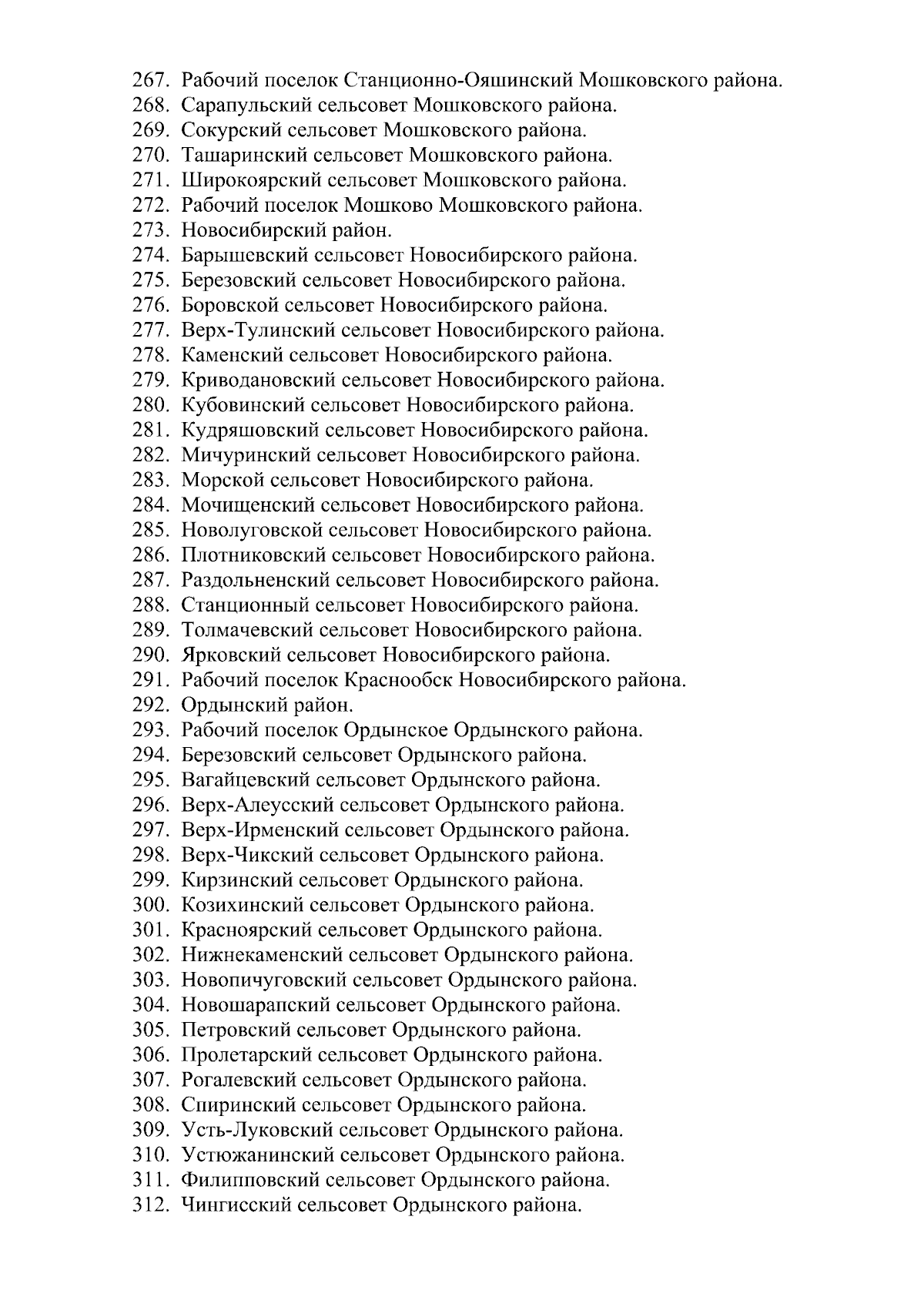 267. Рабочий поселок Станционно-Ояшинский Мошковского района.
268. Сарапульский сельсовет Мошковского района.
269. Сокурский сельсовет Мошковского района.
270. Ташаринский сельсовет Мошковского района.
271. Широкоярский сельсовет Мошковского района.
272. Рабочий поселок Мошково Мошковского района.
273. Новосибирский район.
274. Барышевский сельсовет Новосибирского района.
275. Березовский сельсовет Новосибирского района.
276. Боровской сельсовет Новосибирского района.
277. Верх-Тулинский сельсовет Новосибирского района.
278. Каменский сельсовет Новосибирского района.
279. Криводановский сельсовет Новосибирского района.
280. Кубовинский сельсовет Новосибирского района.
281. Кудряшовский сельсовет Новосибирского района.
282. Мичуринский сельсовет Новосибирского района.
283. Морской сельсовет Новосибирского района.
284. Мочищенский сельсовет Новосибирского района.
285. Новолуговской сельсовет Новосибирского района.
286. Плотниковский сельсовет Новосибирского района.
287. Раздольненский сельсовет Новосибирского района.
288. Станционный сельсовет Новосибирского района.
289. Толмачевский сельсовет Новосибирского района.
290. Ярковский сельсовет Новосибирского района.
291. Рабочий поселок Краснообск Новосибирского района.
292. Ордынский район.
293. Рабочий поселок Ордынское Ордынского района.
294. Березовский сельсовет Ордынского района.
295. Вагайцевский сельсовет Ордынского района.
296. Верх-Алеусский сельсовет Ордынского района.
297. Верх-Ирменский сельсовет Ордынского района.
298. Верх-Чикский сельсовет Ордынского района.
299. Кирзинский сельсовет Ордынского района.
300. Козихинский сельсовет Ордынского района.
301. Красноярский сельсовет Ордынского района.
302. Нижнекаменский сельсовет Ордынского района.
303. Новопичуговский сельсовет Ордынского района.
304. Новошарапский сельсовет Ордынского района.
305. Петровский сельсовет Ордынского района.
306. Пролетарский сельсовет Ордынского района.
307. Рогалевский сельсовет Ордынского района.
308. Спиринский сельсовет Ордынского района.
309. Усть-Луковский сельсовет Ордынского района.
310. Устюжанинский сельсовет Ордынского района.
311. Филипповский сельсовет Ордынского района.
312. Чингисский сельсовет Ордынского района.